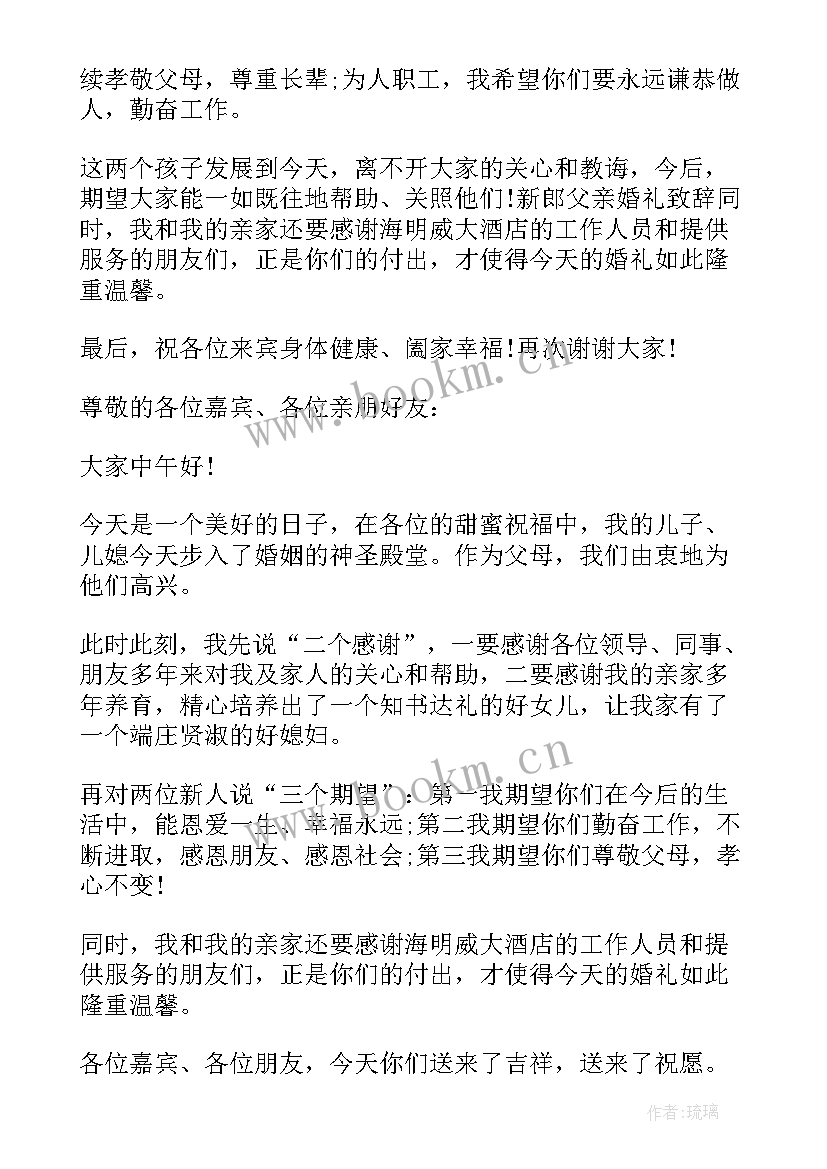 续孝敬父母，尊重长辈;为人职工，我希望你们要永远谦恭做人，勤奋工作。

这两个孩子发展到今天，离不开大家的关心和教诲，今后，期望大家能一如既往地帮助、关照他们!新郎父亲婚礼致辞同时，我和我的亲家还要感谢海明威大酒店的工作人员和提供服务的朋友们，正是你们的付出，才使得今天的婚礼如此隆重温馨。

最后，祝各位来宾身体健康、阖家幸福!再次谢谢大家!

尊敬的各位嘉宾、各位亲朋好友：

大家中午好!

今天是一个美好的日子，在各位的甜蜜祝福中，我的儿子、儿媳今天步入了婚姻的神圣殿堂。作为父母，我们由衷地为他们高兴。

此时此刻，我先说“二个感谢”，一要感谢各位领导、同事、朋友多年来对我及家人的关心和帮助，二要感谢我的亲家多年养育，精心培养出了一个知书达礼的好女儿，让我家有了一个端庄贤淑的好媳妇。

再对两位新人说“三个期望”：第一我期望你们在今后的生活中，能恩爱一生、幸福永远;第二我期望你们勤奋工作，不断进取，感恩朋友、感恩社会;第三我期望你们尊敬父母，孝心不变!

同时，我和我的亲家还要感谢海明威大酒店的工作人员和提供服务的朋友们，正是你们的付出，才使得今天的婚礼如此隆重温馨。

各位嘉宾、各位朋友，今天你们送来了吉祥，送来了祝愿。

www.bookm.cn

www.bookm.cn

作者:琉璃